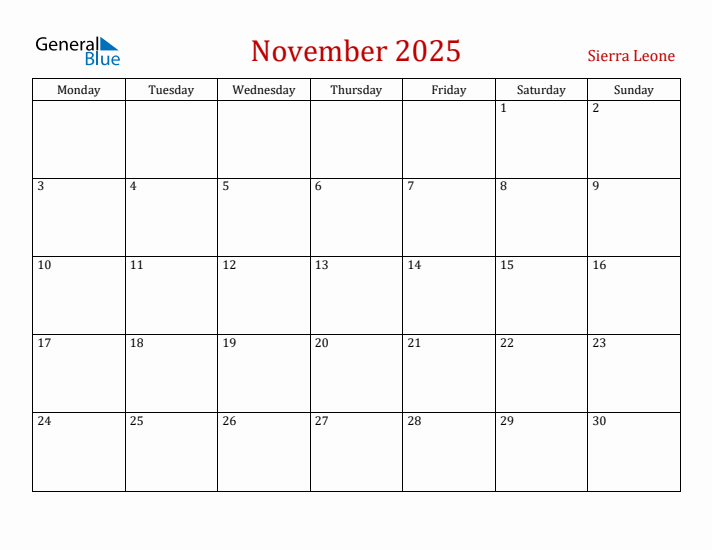 General Blue

November 2025

Sierra Leone

| Monday | Tuesday | Wednesday | Thursday | Friday | Saturday | Sunday |
|---|---|---|---|---|---|---|
| | | | | | 1 | 2 |
| 3 | 4 | 5 | 6 | 7 | 8 | 9 |
| 10 | 11 | 12 | 13 | 14 | 15 | 16 |
| 17 | 18 | 19 | 20 | 21 | 22 | 23 |
| 24 | 25 | 26 | 27 | 28 | 29 | 30 |